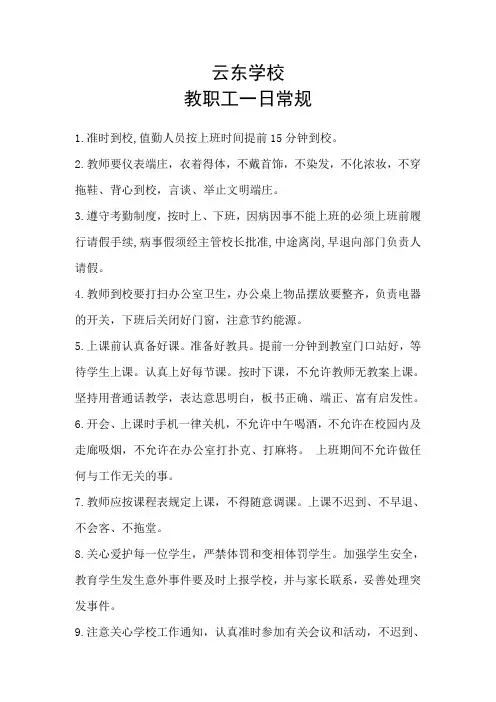 云东学校
教职工一日常规

1.准时到校,值勤人员按上班时间提前15分钟到校。

2.教师要仪表端庄，衣着得体，不戴首饰，不染发，不化浓妆，不穿拖鞋、背心到校，言谈、举止文明端庄。

3.遵守考勤制度，按时上、下班，因病因事不能上班的必须上班前履行请假手续,病事假须经主管校长批准,中途离岗,早退向部门负责人请假。

4.教师到校要打扫办公室卫生，办公桌上物品摆放要整齐，负责电器的开关，下班后关闭好门窗，注意节约能源。

5.上课前认真备好课。准备好教具。提前一分钟到教室门口站好，等待学生上课。认真上好每节课。按时下课，不允许教师无教案上课。坚持用普通话教学，表达意思明白，板书正确、端正、富有启发性。

6.开会、上课时手机一律关机，不允许中午喝酒，不允许在校园内及走廊吸烟，不允许在办公室打扑克、打麻将。 上班期间不允许做任何与工作无关的事。

7.教师应按课程表规定上课，不得随意调课。上课不迟到、不早退、不会客、不拖堂。

8.关心爱护每一位学生，严禁体罚和变相体罚学生。加强学生安全，教育学生发生意外事件要及时上报学校，并与家长联系，妥善处理突发事件。

9.注意关心学校工作通知，认真准时参加有关会议和活动，不迟到、